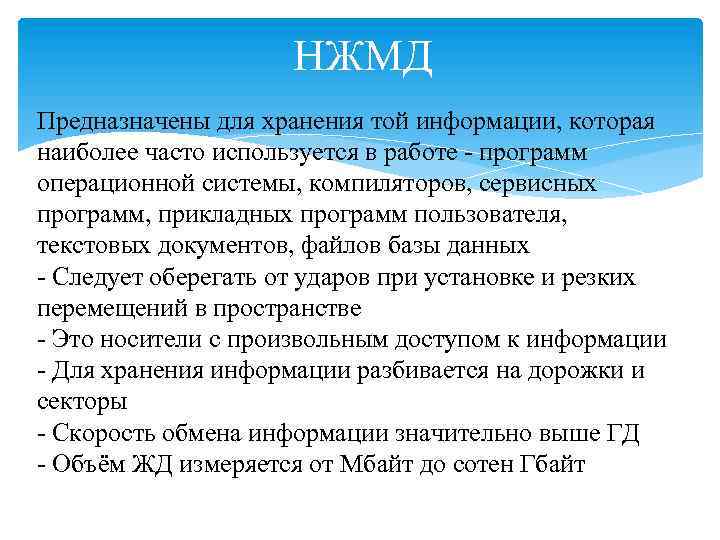 НЖМД

Предназначены для хранения той информации, которая наиболее часто используется в работе - программ операционной системы, компиляторов, сервисных программ, прикладных программ пользователя, текстовых документов, файлов базы данных
- Следует оберегать от ударов при установке и резких перемещений в пространстве
- Это носители с произвольным доступом к информации
- Для хранения информации разбивается на дорожки и секторы
- Скорость обмена информации значительно выше ГД
- Объём ЖД измеряется от Мбайт до сотен Гбайт